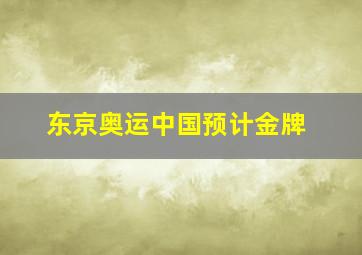 东京奥运中国预计金牌